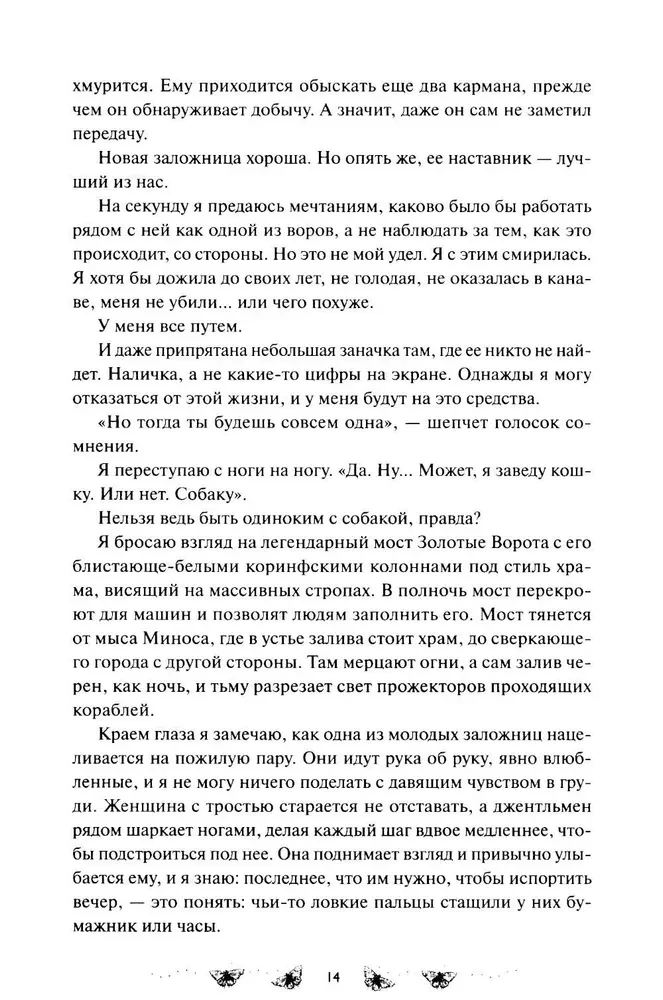 хмурится. Ему приходится обыскать еще два кармана, прежде чем он обнаруживает добычу. А значит, даже он сам не заметил передачу.

Новая заложница хороша. Но опять же, ее наставник — лучший из нас.

На секунду я предаюсь мечтаниям, каково было бы работать рядом с ней как одной из воров, а не наблюдать за тем, как это происходит, со стороны. Но это не мой удел. Я с этим смирилась. Я хотя бы дожила до своих лет, не голодая, не оказалась в канаве, меня не убили... или чего похуже.

У меня все путем.

И даже припрятана небольшая заначка там, где ее никто не найдет. Наличка, а не какие-то цифры на экране. Однажды я могу отказаться от этой жизни, и у меня будут на это средства.

«Но тогда ты будешь совсем одна», — шепчет голосок сомнения.

Я переступаю с ноги на ногу. «Да. Ну... Может, я заведу кошку. Или нет. Собаку».

Нельзя ведь быть одиноким с собакой, правда?

Я бросаю взгляд на легендарный мост Золотые Ворота с его блистающе-белыми коринфскими колоннами под стиль храма, висящий на массивных стропах. В полночь мост перекроют для машин и позволят людям заполнить его. Мост тянется от мыса Миноса, где в устье залива стоит храм, до сверкающего города с другой стороны. Там мерцают огни, а сам залив черен, как ночь, и тьму разрезает свет прожекторов проходящих кораблей.

Краем глаза я замечаю, как одна из молодых заложниц нацеливается на пожилую пару. Они идут рука об руку, явно влюбленные, и я не могу ничего поделать с давящим чувством в груди. Женщина с тростью старается не отставать, а джентльмен рядом шаркает ногами, делая каждый шаг вдвое медленнее, чтобы подстроиться под нее. Она поднимает взгляд и привычно улыбается ему, и я знаю: последнее, что им нужно, чтобы испортить вечер, — это понять: чьи-то ловкие пальцы стащили у них бумажник или часы.

14